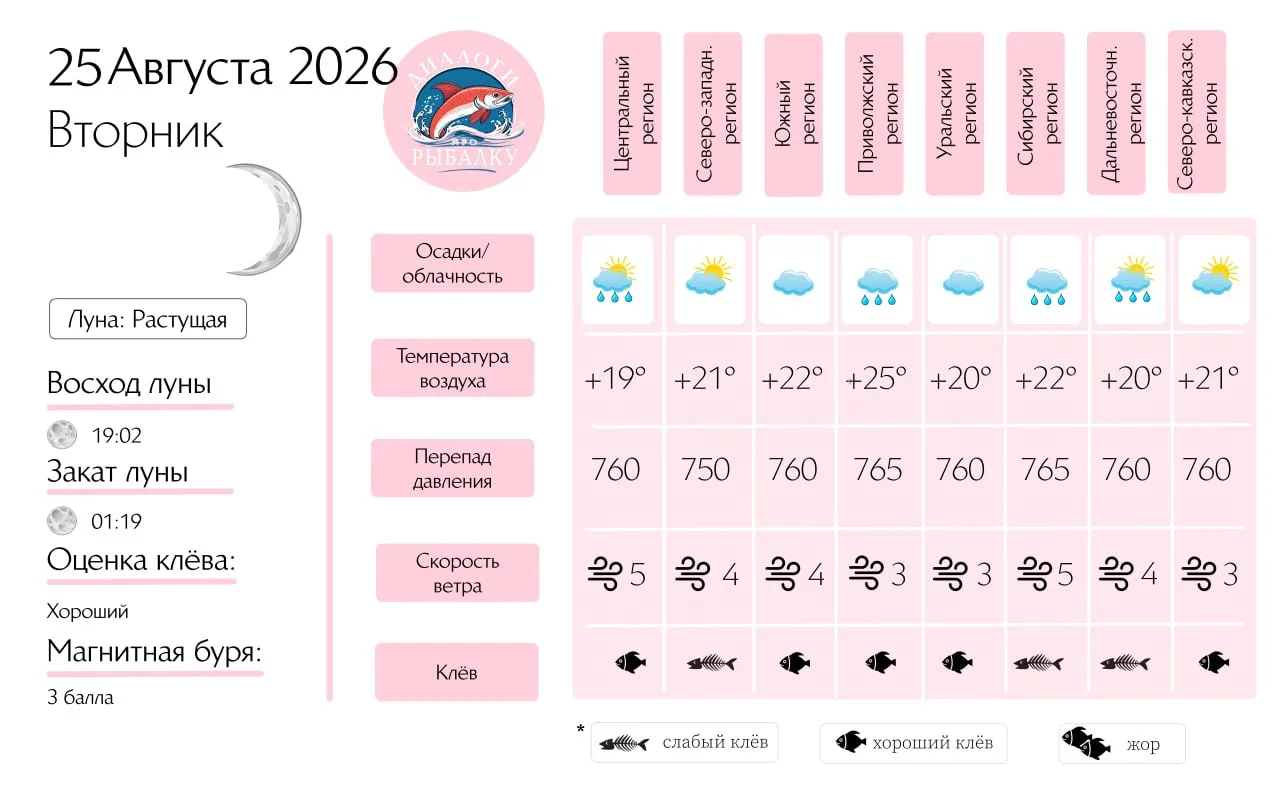 25 Августа 2026
Вторник

ДИАЛОГИ ПРО РЫБАЛКУ

Луна: Растущая

Восход луны
19:02

Закат луны
01:19

Оценка клёва:
Хороший

Магнитная буря:
3 балла

| | Центральный регион | Северо-западн. регион | Южный регион | Приволжский регион | Уральский регион | Сибирский регион | Дальневосточн. регион | Северо-кавказск. регион |
|---|---|---|---|---|---|---|---|---|
| Осадки/ облачность | | | | | | | | |
| Температура воздуха | +19° | +21° | +22° | +25° | +20° | +22° | +20° | +21° |
| Перепад давления | 760 | 750 | 760 | 765 | 760 | 765 | 760 | 760 |
| Скорость ветра | 5 | 4 | 4 | 3 | 3 | 5 | 4 | 3 |
| Клёв | | | | | | | | |

* слабый клёв
хороший клёв
жор